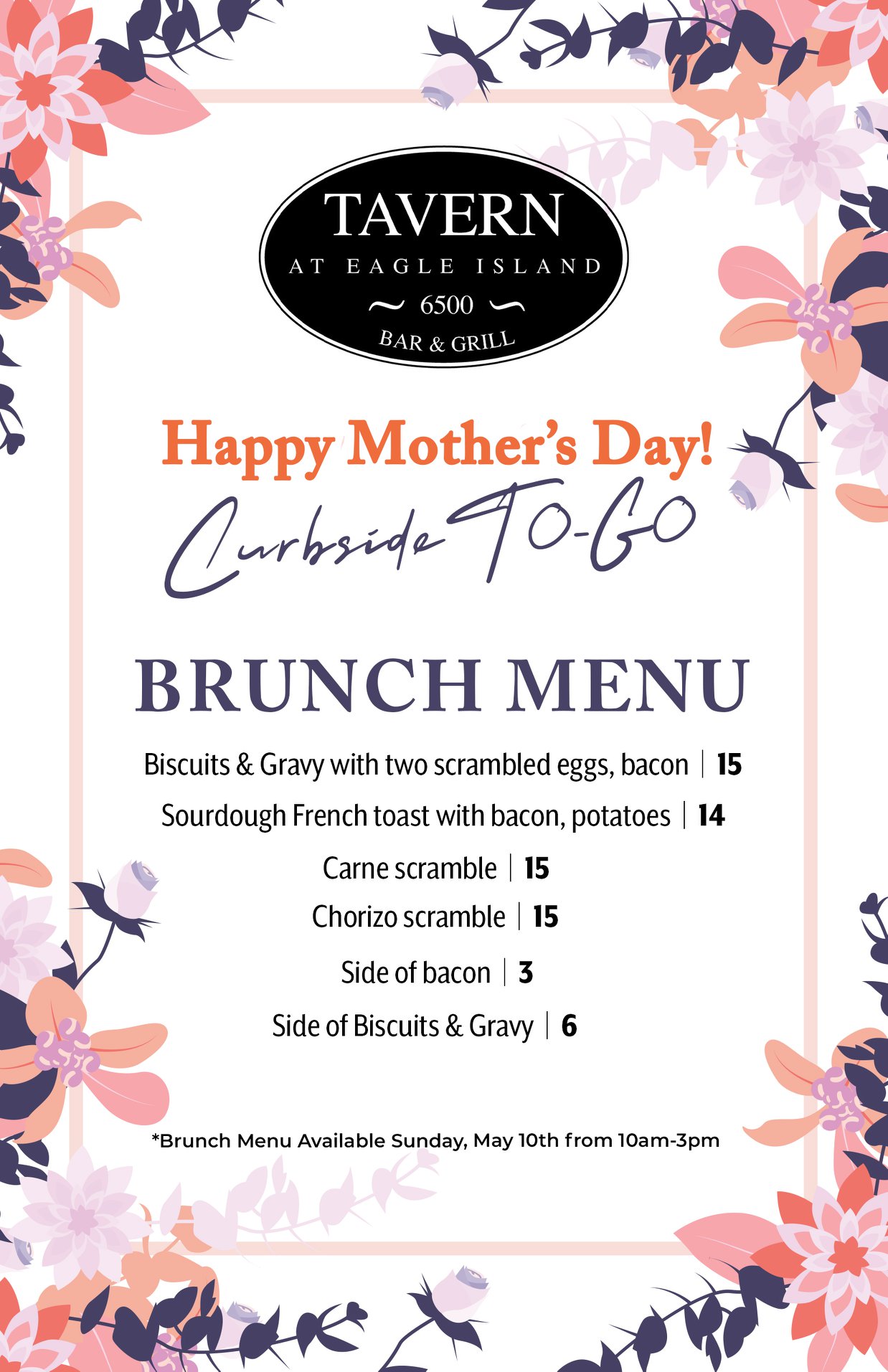 TAVERN
AT EAGLE ISLAND
~ 6500 ~
BAR & GRILL

Happy Mother's Day!
Curbside TO-GO

BRUNCH MENU

Biscuits & Gravy with two scrambled eggs, bacon | 15
Sourdough French toast with bacon, potatoes | 14
Carne scramble | 15
Chorizo scramble | 15
Side of bacon | 3
Side of Biscuits & Gravy | 6

*Brunch Menu Available Sunday, May 10th from 10am-3pm